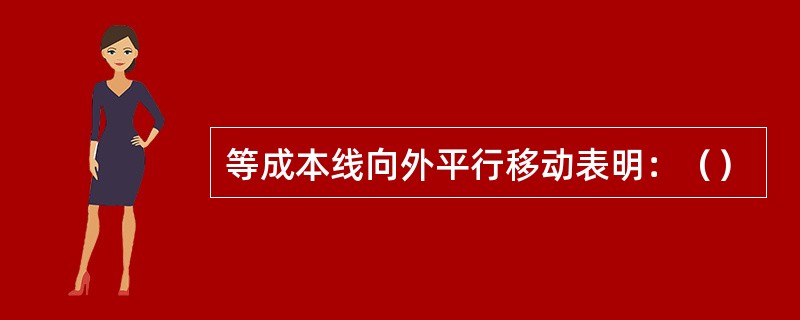 等成本线向外平行移动表明：（）